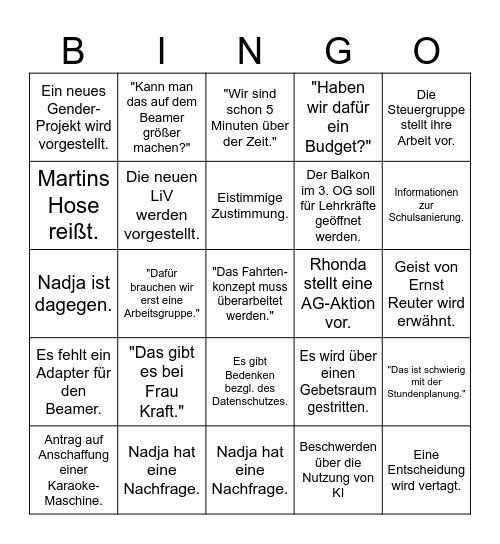 | B | I | N | G | O |
|---|---|---|---|---|
| Ein neues Gender-Projekt wird vorgestellt. | "Kann man das auf dem Beamer größer machen?" | "Wir sind schon 5 Minuten über der Zeit." | "Haben wir dafür ein Budget?" | Die Steuergruppe stellt ihre Arbeit vor. |
| Martins Hose reißt. | Die neuen LiV werden vorgestellt. | Eistimmige Zustimmung. | Der Balkon im 3. OG soll für Lehrkräfte geöffnet werden. | Informationen zur Schulsanierung. |
| Nadja ist dagegen. | "Dafür brauchen wir erst eine Arbeitsgruppe." | "Das Fahrtenkonzept muss überarbeitet werden." | Rhonda stellt eine AG-Aktion vor. | Geist von Ernst Reuter wird erwähnt. |
| Es fehlt ein Adapter für den Beamer. | "Das gibt es bei Frau Kraft." | Es gibt Bedenken bezgl. des Datenschutzes. | Es wird über einen Gebetsraum gestritten. | "Das ist schwierig mit der Stundenplanung." |
| Antrag auf Anschaffung einer Karaoke-Maschine. | Nadja hat eine Nachfrage. | Nadja hat eine Nachfrage. | Beschwerden über die Nutzung von KI | Eine Entscheidung wird vertagt. |